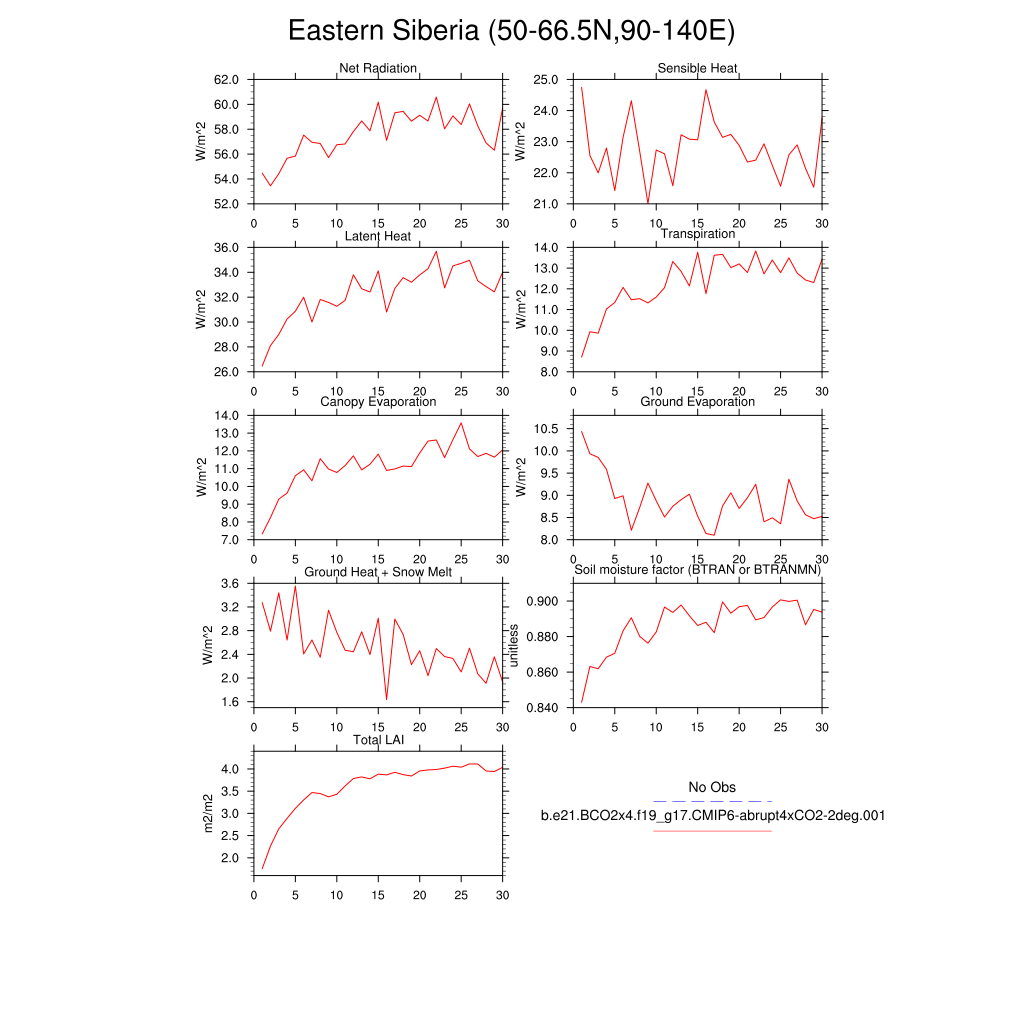 Eastern Siberia (50-66.5N,90-140E)

Net Radiation
W/m^2
62.0
60.0
58.0
56.0
54.0
52.0
0 5 10 15 20 25 30

Sensible Heat
W/m^2
25.0
24.0
23.0
22.0
21.0
0 5 10 15 20 25 30

Latent Heat
W/m^2
36.0
34.0
32.0
30.0
28.0
26.0
0 5 10 15 20 25 30

Transpiration
W/m^2
14.0
13.0
12.0
11.0
10.0
9.0
8.0
0 5 10 15 20 25 30

Canopy Evaporation
W/m^2
14.0
13.0
12.0
11.0
10.0
9.0
8.0
7.0
0 5 10 15 20 25 30

Ground Evaporation
W/m^2
10.5
10.0
9.5
9.0
8.5
8.0
0 5 10 15 20 25 30

Ground Heat + Snow Melt
W/m^2
3.6
3.2
2.8
2.4
2.0
1.6
0 5 10 15 20 25 30

Soil moisture factor (BTRAN or BTRANMN)
unitless
0.900
0.880
0.860
0.840
0 5 10 15 20 25 30

Total LAI
m2/m2
4.0
3.5
3.0
2.5
2.0
0 5 10 15 20 25 30

No Obs
b.e21.BCO2x4.f19_g17.CMIP6-abrupt4xCO2-2deg.001